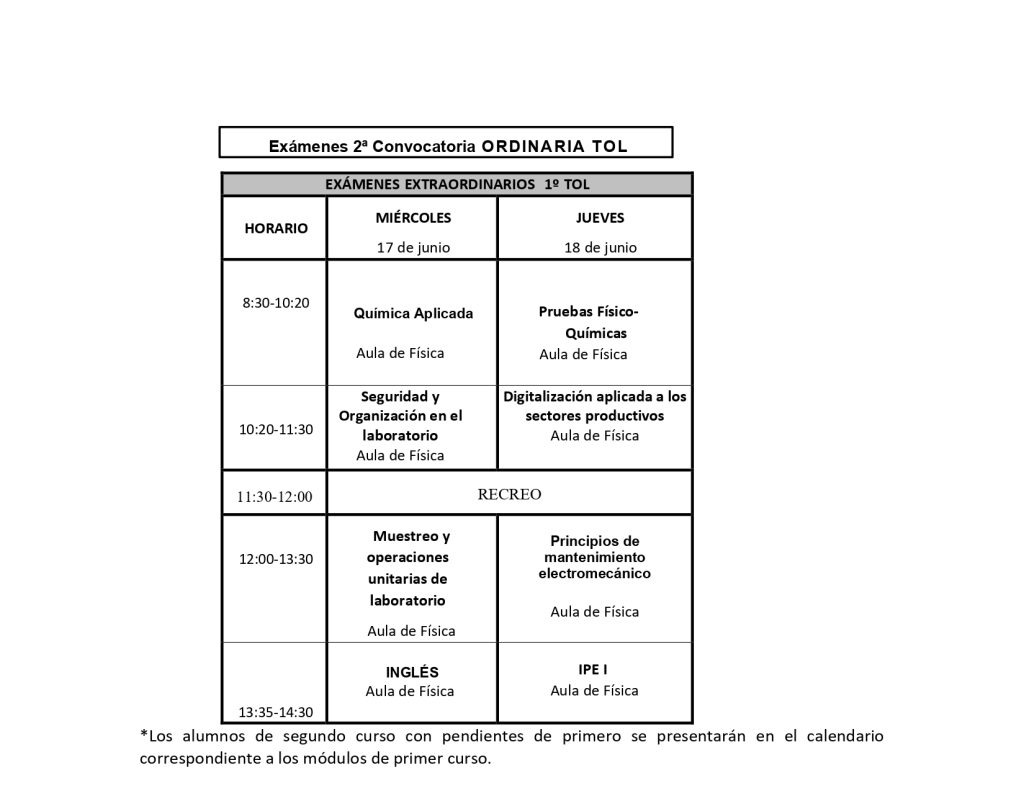 Exámenes 2ª Convocatoria ORDINARIA TOL

| EXÁMENES EXTRAORDINARIOS 1º TOL | | |
|---|---|---|
| HORARIO | MIÉRCOLES 17 de junio | JUEVES 18 de junio |
| 8:30-10:20 | Química Aplicada Aula de Física | Pruebas Físico-Químicas Aula de Física |
| 10:20-11:30 | Seguridad y Organización en el laboratorio Aula de Física | Digitalización aplicada a los sectores productivos Aula de Física |
| 11:30-12:00 | RECREO | |
| 12:00-13:30 | Muestreo y operaciones unitarias de laboratorio Aula de Física | Principios de mantenimiento electromecánico Aula de Física |
| 13:35-14:30 | INGLÉS Aula de Física | IPE I Aula de Física |

*Los alumnos de segundo curso con pendientes de primero se presentarán en el calendario correspondiente a los módulos de primer curso.